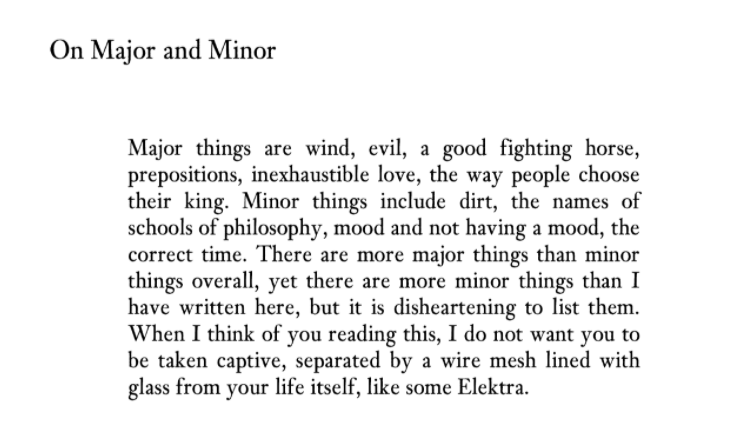 On Major and Minor

Major things are wind, evil, a good fighting horse, prepositions, inexhaustible love, the way people choose their king. Minor things include dirt, the names of schools of philosophy, mood and not having a mood, the correct time. There are more major things than minor things overall, yet there are more minor things than I have written here, but it is disheartening to list them. When I think of you reading this, I do not want you to be taken captive, separated by a wire mesh lined with glass from your life itself, like some Elektra.